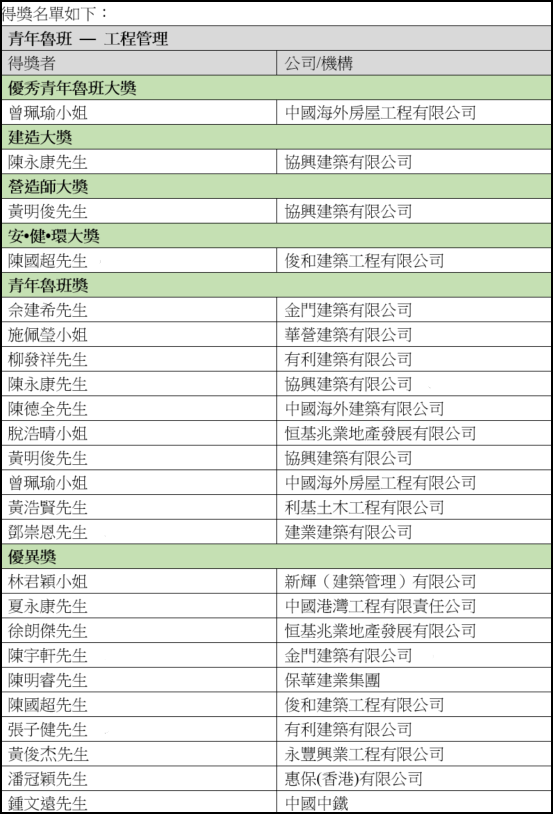 得獎名單如下：

| 青年魯班 — 工程管理 | |
|---|---|
| 得獎者 | 公司/機構 |
| 優秀青年魯班大獎 | |
| 曾珮瑜小姐 | 中國海外房屋工程有限公司 |
| 建造大獎 | |
| 陳永康先生 | 協興建築有限公司 |
| 營造師大獎 | |
| 黃明俊先生 | 協興建築有限公司 |
| 安•健•環大獎 | |
| 陳國超先生 | 俊和建築工程有限公司 |
| 青年魯班獎 | |
| 余建希先生 | 金門建築有限公司 |
| 施佩瑩小姐 | 華營建築有限公司 |
| 柳發祥先生 | 有利建築有限公司 |
| 陳永康先生 | 協興建築有限公司 |
| 陳德全先生 | 中國海外建築有限公司 |
| 脫浩晴小姐 | 恒基兆業地產發展有限公司 |
| 黃明俊先生 | 協興建築有限公司 |
| 曾珮瑜小姐 | 中國海外房屋工程有限公司 |
| 黃浩賢先生 | 利基土木工程有限公司 |
| 鄧崇恩先生 | 建業建築有限公司 |
| 優異獎 | |
| 林君穎小姐 | 新輝（建築管理）有限公司 |
| 夏永康先生 | 中國港灣工程有限責任公司 |
| 徐朗傑先生 | 恒基兆業地產發展有限公司 |
| 陳宇軒先生 | 金門建築有限公司 |
| 陳明睿先生 | 保華建業集團 |
| 陳國超先生 | 俊和建築工程有限公司 |
| 張子健先生 | 有利建築有限公司 |
| 黃俊杰先生 | 永豐興業工程有限公司 |
| 潘冠穎先生 | 惠保(香港)有限公司 |
| 鍾文遠先生 | 中國中鐵 |